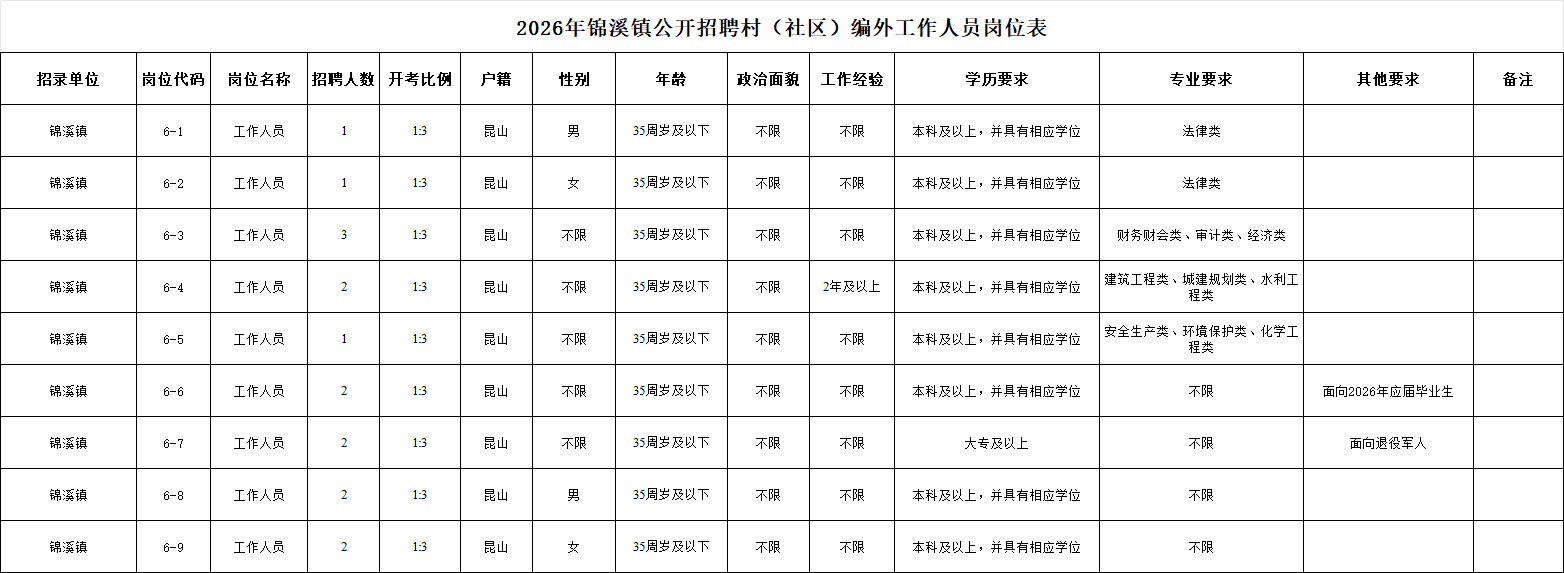 2026年锦溪镇公开招聘村（社区）编外工作人员岗位表

| 招录单位 | 岗位代码 | 岗位名称 | 招聘人数 | 开考比例 | 户籍 | 性别 | 年龄 | 政治面貌 | 工作经验 | 学历要求 | 专业要求 | 其他要求 | 备注 |
|---|---|---|---|---|---|---|---|---|---|---|---|---|---|
| 锦溪镇 | 6-1 | 工作人员 | 1 | 1:3 | 昆山 | 男 | 35周岁及以下 | 不限 | 不限 | 本科及以上，并具有相应学位 | 法律类 | | |
| 锦溪镇 | 6-2 | 工作人员 | 1 | 1:3 | 昆山 | 女 | 35周岁及以下 | 不限 | 不限 | 本科及以上，并具有相应学位 | 法律类 | | |
| 锦溪镇 | 6-3 | 工作人员 | 3 | 1:3 | 昆山 | 不限 | 35周岁及以下 | 不限 | 不限 | 本科及以上，并具有相应学位 | 财务财会类、审计类、经济类 | | |
| 锦溪镇 | 6-4 | 工作人员 | 2 | 1:3 | 昆山 | 不限 | 35周岁及以下 | 不限 | 2年及以上 | 本科及以上，并具有相应学位 | 建筑工程类、城建规划类、水利工程类 | | |
| 锦溪镇 | 6-5 | 工作人员 | 1 | 1:3 | 昆山 | 不限 | 35周岁及以下 | 不限 | 不限 | 本科及以上，并具有相应学位 | 安全生产类、环境保护类、化学工程类 | | |
| 锦溪镇 | 6-6 | 工作人员 | 2 | 1:3 | 昆山 | 不限 | 35周岁及以下 | 不限 | 不限 | 本科及以上，并具有相应学位 | 不限 | 面向2026年应届毕业生 | |
| 锦溪镇 | 6-7 | 工作人员 | 2 | 1:3 | 昆山 | 不限 | 35周岁及以下 | 不限 | 不限 | 大专及以上 | 不限 | 面向退役军人 | |
| 锦溪镇 | 6-8 | 工作人员 | 2 | 1:3 | 昆山 | 男 | 35周岁及以下 | 不限 | 不限 | 本科及以上，并具有相应学位 | 不限 | | |
| 锦溪镇 | 6-9 | 工作人员 | 2 | 1:3 | 昆山 | 女 | 35周岁及以下 | 不限 | 不限 | 本科及以上，并具有相应学位 | 不限 | | |